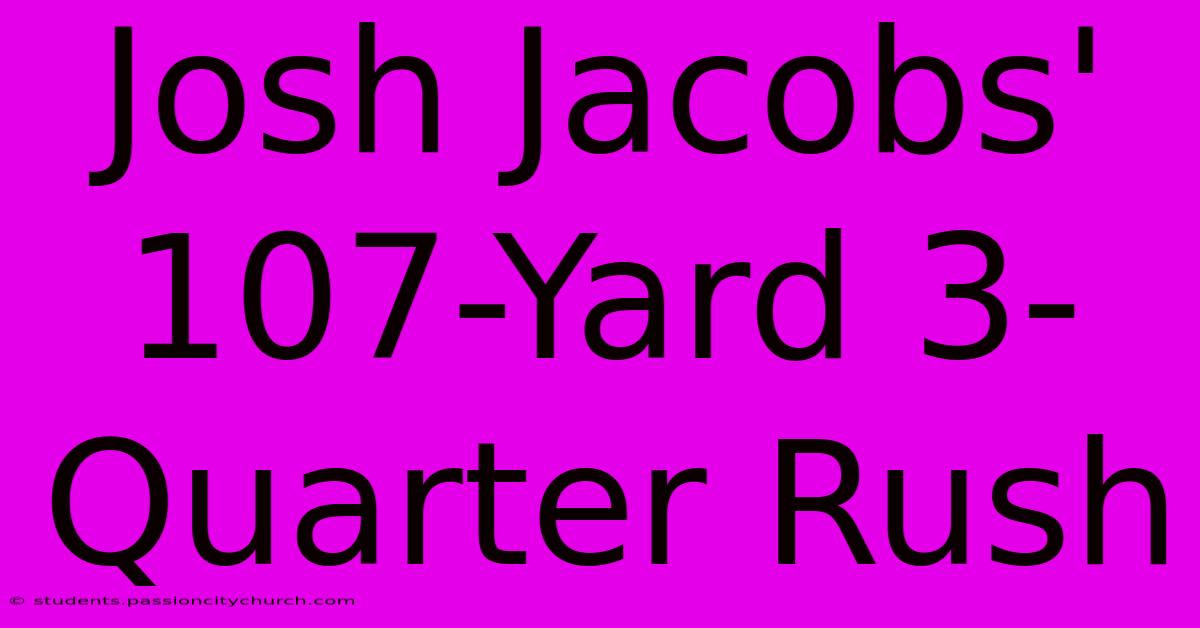 Josh Jacobs' 107-Yard 3-Quarter Rush

© students.passioncitychurch.com